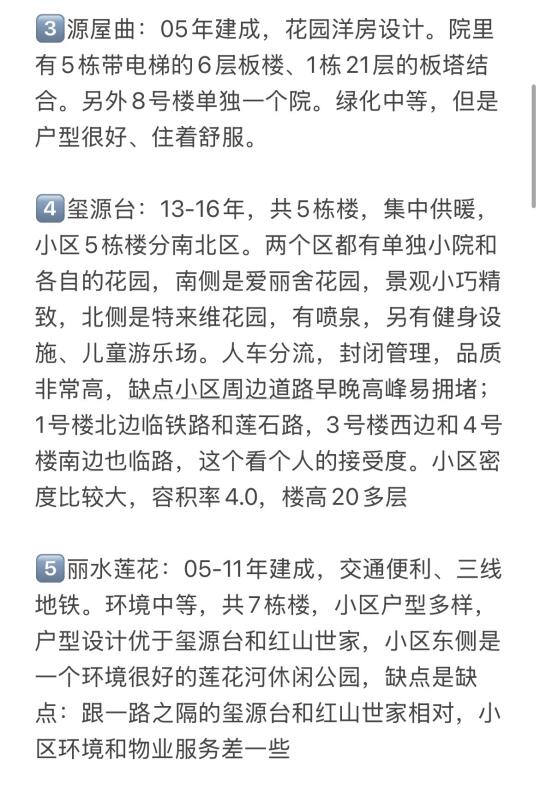 3 源屋曲：05年建成，花园洋房设计。院里有5栋带电梯的6层板楼、1栋21层的板塔结合。另外8号楼单独一个院。绿化中等，但是户型很好、住着舒服。

4 玺源台：13-16年，共5栋楼，集中供暖，小区5栋楼分南北区。两个区都有单独小院和各自的花园，南侧是爱丽舍花园，景观小巧精致，北侧是特来维花园，有喷泉，另有健身设施、儿童游乐场。人车分流，封闭管理，品质非常高，缺点小区周边道路早晚高峰易拥堵；1号楼北边临铁路和莲石路，3号楼西边和4号楼南边也临路，这个看个人的接受度。小区密度比较大，容积率4.0，楼高20多层

5 丽水莲花：05-11年建成，交通便利、三线地铁。环境中等，共7栋楼，小区户型多样，户型设计优于玺源台和红山世家，小区东侧是一个环境很好的莲花河休闲公园，缺点是缺点：跟一路之隔的玺源台和红山世家相对，小区环境和物业服务差一些